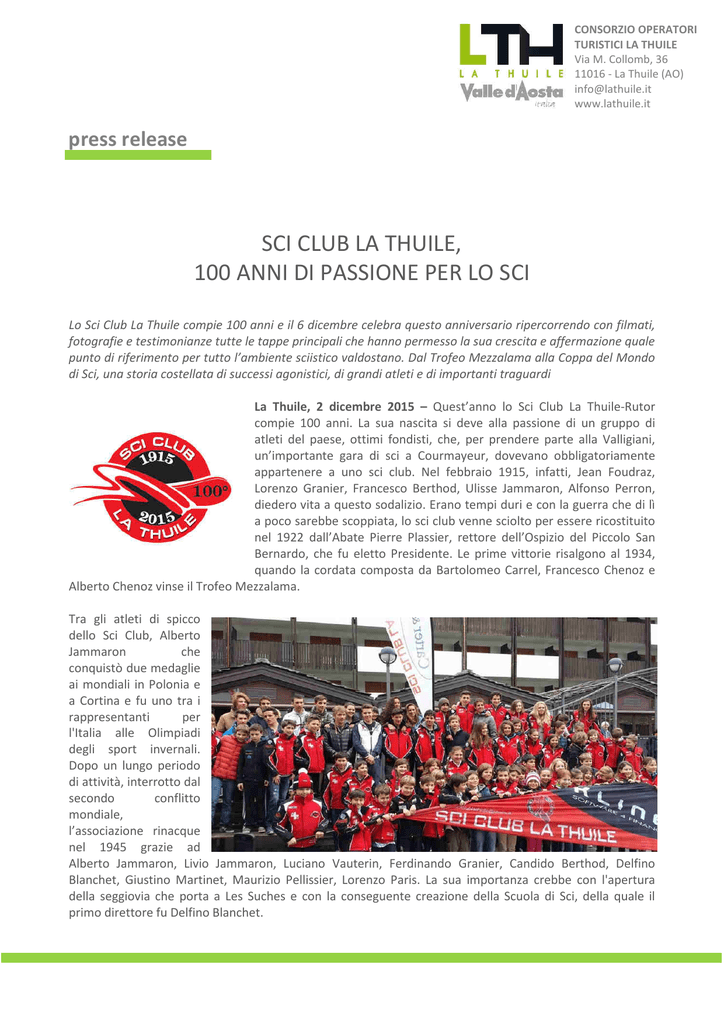 LTH
LA THUILE
Valle d'Aosta

CONSORZIO OPERATORI TURISTICI LA THUILE
Via M. Collomb, 36
11016 - La Thuile (AO)
info@lathuile.it
www.lathuile.it

press release

SCI CLUB LA THUILE,
100 ANNI DI PASSIONE PER LO SCI

Lo Sci Club La Thuile compie 100 anni e il 6 dicembre celebra questo anniversario ripercorrendo con filmati, fotografie e testimonianze tutte le tappe principali che hanno permesso la sua crescita e affermazione quale punto di riferimento per tutto l'ambiente sciistico valdostano. Dal Trofeo Mezzalama alla Coppa del Mondo di Sci, una storia costellata di successi agonistici, di grandi atleti e di importanti traguardi

SCI CLUB
1915
100°
2015
LA THUILE

La Thuile, 2 dicembre 2015 – Quest'anno lo Sci Club La Thuile-Rutor compie 100 anni. La sua nascita si deve alla passione di un gruppo di atleti del paese, ottimi fondisti, che, per prendere parte alla Valligiani, un'importante gara di sci a Courmayeur, dovevano obbligatoriamente appartenere a uno sci club. Nel febbraio 1915, infatti, Jean Foudraz, Lorenzo Granier, Francesco Berthod, Ulisse Jammaron, Alfonso Perron, diedero vita a questo sodalizio. Erano tempi duri e con la guerra che di lì a poco sarebbe scoppiata, lo sci club venne sciolto per essere ricostituito nel 1922 dall'Abate Pierre Plassier, rettore dell'Ospizio del Piccolo San Bernardo, che fu eletto Presidente. Le prime vittorie risalgono al 1934, quando la cordata composta da Bartolomeo Carrel, Francesco Chenoz e Alberto Chenoz vinse il Trofeo Mezzalama.

Tra gli atleti di spicco dello Sci Club, Alberto Jammaron che conquistò due medaglie ai mondiali in Polonia e a Cortina e fu uno tra i rappresentanti per l'Italia alle Olimpiadi degli sport invernali. Dopo un lungo periodo di attività, interrotto dal secondo conflitto mondiale, l'associazione rinacque nel 1945 grazie ad Alberto Jammaron, Livio Jammaron, Luciano Vauterin, Ferdinando Granier, Candido Berthod, Delfino Blanchet, Giustino Martinet, Maurizio Pellissier, Lorenzo Paris. La sua importanza crebbe con l'apertura della seggiovia che porta a Les Suches e con la conseguente creazione della Scuola di Sci, della quale il primo direttore fu Delfino Blanchet.

SCI CLUB LA THUILE